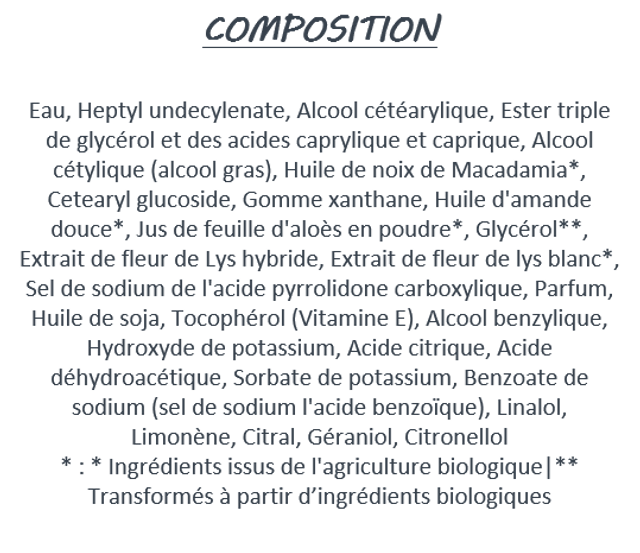 COMPOSITION

Eau, Heptyl undecylenate, Alcool cétéarylique, Ester triple de glycérol et des acides caprylique et caprique, Alcool cétylique (alcool gras), Huile de noix de Macadamia*, Cetearyl glucoside, Gomme xanthane, Huile d'amande douce*, Jus de feuille d'aloès en poudre*, Glycérol**, Extrait de fleur de Lys hybride, Extrait de fleur de lys blanc*, Sel de sodium de l'acide pyrrolidone carboxylique, Parfum, Huile de soja, Tocophérol (Vitamine E), Alcool benzylique, Hydroxyde de potassium, Acide citrique, Acide déhydroacétique, Sorbate de potassium, Benzoate de sodium (sel de sodium l'acide benzoïque), Linalol, Limonène, Citral, Géraniol, Citronellol
* : * Ingrédients issus de l'agriculture biologique|** Transformés à partir d'ingrédients biologiques